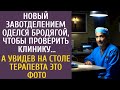 НОВЫЙ ЗАВОТДЕЛЕНИЕМ ОДЕЛСЯ БРОДЯГОЙ, ЧТОБЫ ПРОВЕРИТЬ КЛИНИКУ...

А УВИДЕВ НА СТОЛЕ ТЕРАПЕВТА ЭТО ФОТО